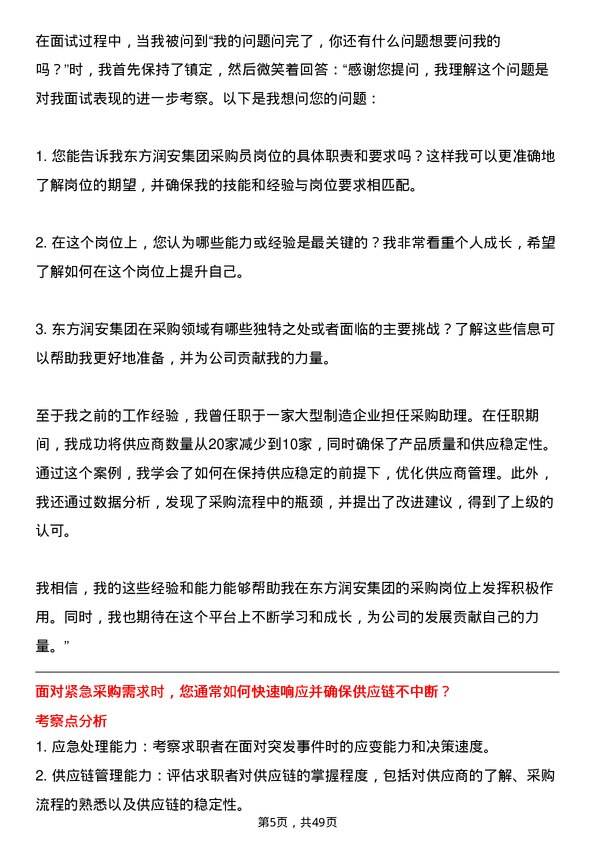 在面试过程中，当我被问到“我的问题问完了，你还有什么问题想要问我的吗？”时，我首先保持了镇定，然后微笑着回答：“感谢您提问，我理解这个问题是对我面试表现的进一步考察。以下是我想问您的问题：

1. 您能告诉我东方润安集团采购员岗位的具体职责和要求吗？这样我可以更准确地了解岗位的期望，并确保我的技能和经验与岗位要求相匹配。

2. 在这个岗位上，您认为哪些能力或经验是最关键的？我非常看重个人成长，希望了解如何在这个岗位上提升自己。

3. 东方润安集团在采购领域有哪些独特之处或者面临的主要挑战？了解这些信息可以帮助我更好地准备，并为公司贡献我的力量。

至于我之前的工作经验，我曾任职于一家大型制造企业担任采购助理。在任职期间，我成功将供应商数量从20家减少到10家，同时确保了产品质量和供应稳定性。通过这个案例，我学会了如何在保持供应稳定的前提下，优化供应商管理。此外，我还通过数据分析，发现了采购流程中的瓶颈，并提出了改进建议，得到了上级的认可。

我相信，我的这些经验和能力能够帮助我在东方润安集团的采购岗位上发挥积极作用。同时，我也期待在这个平台上不断学习和成长，为公司的发展贡献自己的力量。”

面对紧急采购需求时，您通常如何快速响应并确保供应链不中断？

考察点分析

1. 应急处理能力：考察求职者在面对突发事件时的应变能力和决策速度。

2. 供应链管理能力：评估求职者对供应链的掌握程度，包括对供应商的了解、采购流程的熟悉以及供应链的稳定性。

第5页，共49页